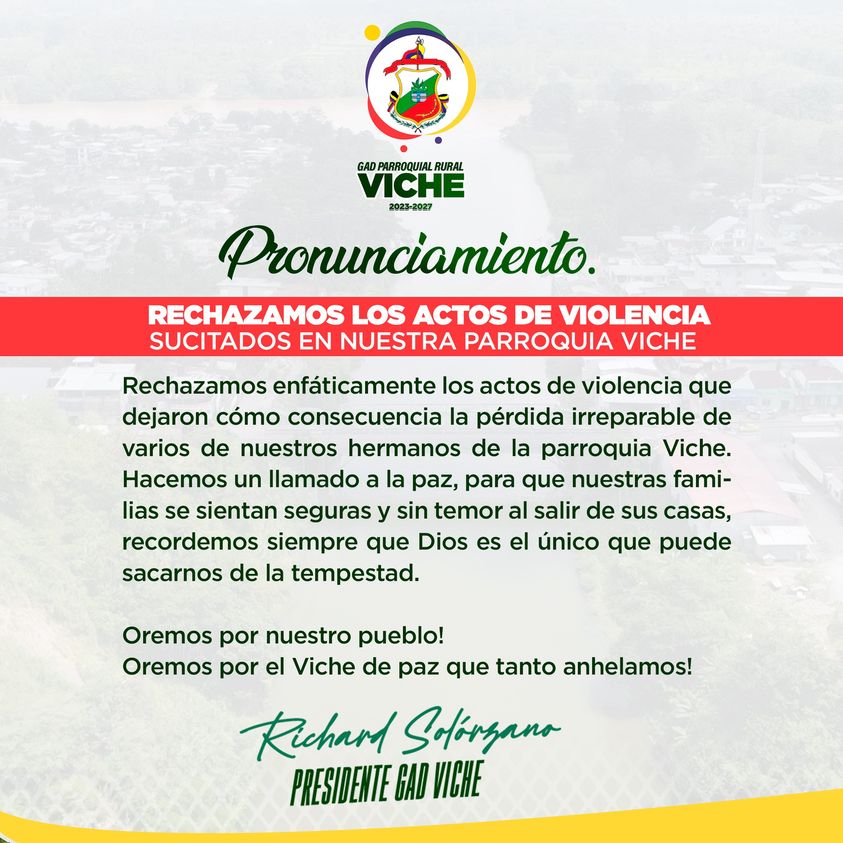 GAD PARROQUIAL RURAL
VICHE
2023-2027

Pronunciamiento.

RECHAZAMOS LOS ACTOS DE VIOLENCIA
SUCITADOS EN NUESTRA PARROQUIA VICHE

Rechazamos enfáticamente los actos de violencia que dejaron cómo consecuencia la pérdida irreparable de varios de nuestros hermanos de la parroquia Viche. Hacemos un llamado a la paz, para que nuestras familias se sientan seguras y sin temor al salir de sus casas, recordemos siempre que Dios es el único que puede sacarnos de la tempestad.

Oremos por nuestro pueblo!
Oremos por el Viche de paz que tanto anhelamos!

Richard Solórzano
PRESIDENTE GAD VICHE